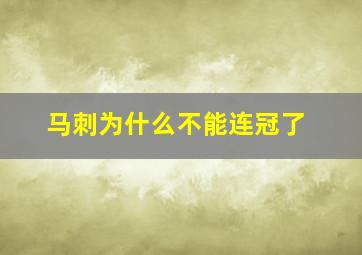 马刺为什么不能连冠了